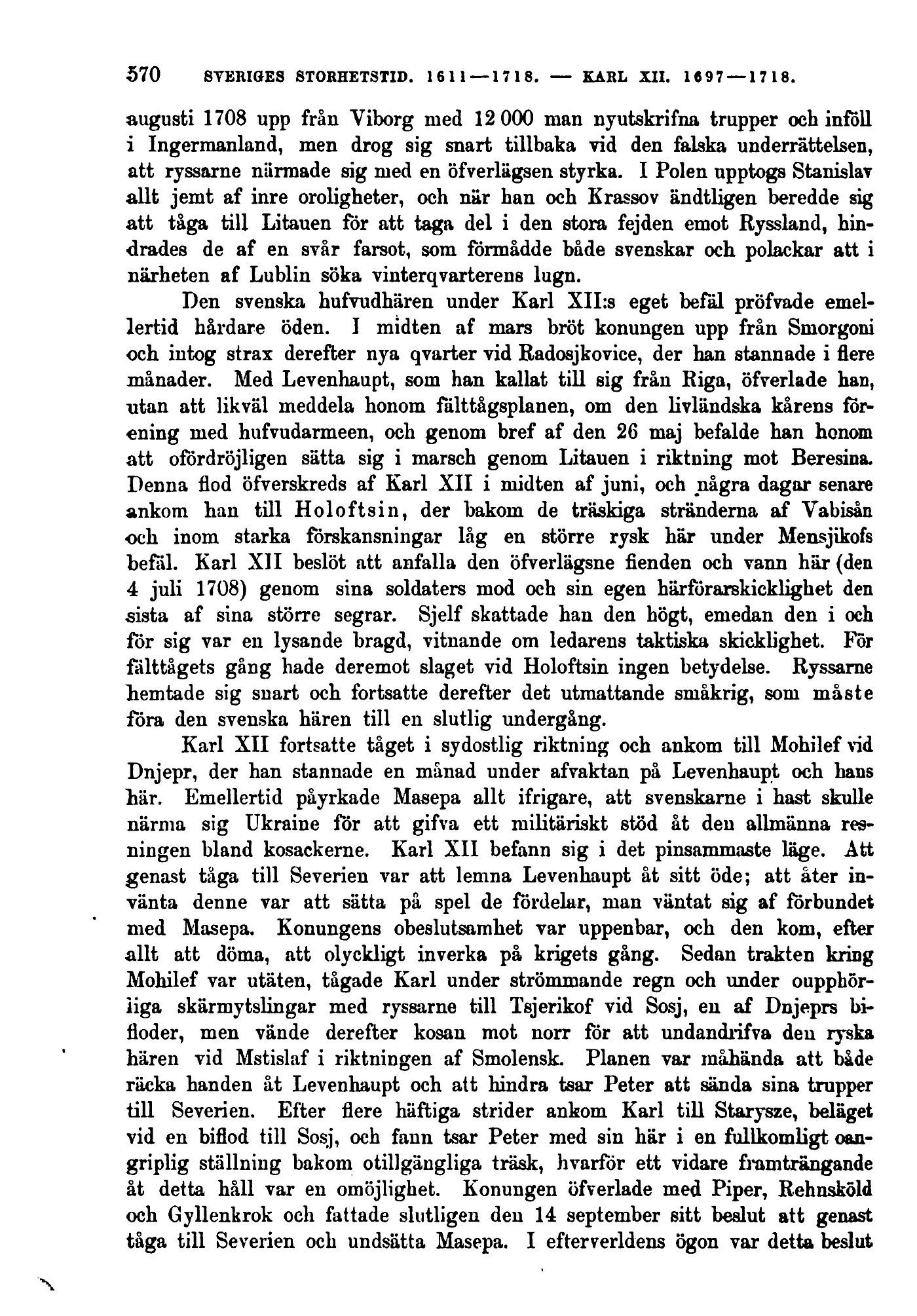 570 SVERIGES STORHETSTID. 1611—1718. — KARL XII. 1697—1718.

augusti 1708 upp från Viborg med 12 000 man nyutskrifna trupper och inföll i Ingermanland, men drog sig snart tillbaka vid den falska underrättelsen, att ryssarne närmade sig med en öfverlägsen styrka. I Polen upptogs Stanislav allt jemt af inre oroligheter, och när han och Krassov ändtligen beredde sig att tåga till Litauen för att taga del i den stora fejden emot Ryssland, hindrades de af en svår farsot, som förmådde både svenskar och polackar att i närheten af Lublin söka vinterqvarterens lugn.

Den svenska hufvudhären under Karl XII:s eget befäl pröfvade emellertid hårdare öden. I midten af mars bröt konungen upp från Smorgoni och intog strax derefter nya qvarter vid Radosjkovice, der han stannade i flere månader. Med Levenhaupt, som han kallat till sig från Riga, öfverlade han, utan att likväl meddela honom fälttågsplanen, om den livländska kårens förening med hufvudarmeen, och genom bref af den 26 maj befalde han honom att ofördröjligen sätta sig i marsch genom Litauen i riktning mot Beresina. Denna flod öfverskreds af Karl XII i midten af juni, och några dagar senare ankom han till Holoftsin, der bakom de träskiga stränderna af Vabisån och inom starka förskansningar låg en större rysk här under Mensjikofs befäl. Karl XII beslöt att anfalla den öfverlägsne fienden och vann här (den 4 juli 1708) genom sina soldaters mod och sin egen härförarskicklighet den sista af sina större segrar. Sjelf skattade han den högt, emedan den i och för sig var en lysande bragd, vitnande om ledarens taktiska skicklighet. För fälttågets gång hade deremot slaget vid Holoftsin ingen betydelse. Ryssarne hemtade sig snart och fortsatte derefter det utmattande småkrig, som måste föra den svenska hären till en slutlig undergång.

Karl XII fortsatte tåget i sydostlig riktning och ankom till Mohilef vid Dnjepr, der han stannade en månad under afvaktan på Levenhaupt och hans här. Emellertid påyrkade Masepa allt ifrigare, att svenskarne i hast skulle närma sig Ukraine för att gifva ett militäriskt stöd åt den allmänna resningen bland kosackerne. Karl XII befann sig i det pinsammaste läge. Att genast tåga till Severien var att lemna Levenhaupt åt sitt öde; att åter invänta denne var att sätta på spel de fördelar, man väntat sig af förbundet med Masepa. Konungens obeslutsamhet var uppenbar, och den kom, efter allt att döma, att olyckligt inverka på krigets gång. Sedan trakten kring Mohilef var utäten, tågade Karl under strömmande regn och under oupphörliga skärmytslingar med ryssarne till Tsjerikof vid Sosj, en af Dnjeprs bifloder, men vände derefter kosan mot norr för att undandrifva den ryska hären vid Mstislaf i riktningen af Smolensk. Planen var måhända att både räcka handen åt Levenhaupt och att hindra tsar Peter att sända sina trupper till Severien. Efter flere häftiga strider ankom Karl till Starysze, beläget vid en biflod till Sosj, och fann tsar Peter med sin här i en fullkomligt oangriplig ställning bakom otillgängliga träsk, hvarför ett vidare framträngande åt detta håll var en omöjlighet. Konungen öfverlade med Piper, Rehnsköld och Gyllenkrok och fattade slutligen den 14 september sitt beslut att genast tåga till Severien och undsätta Masepa. I efterverldens ögon var detta beslut